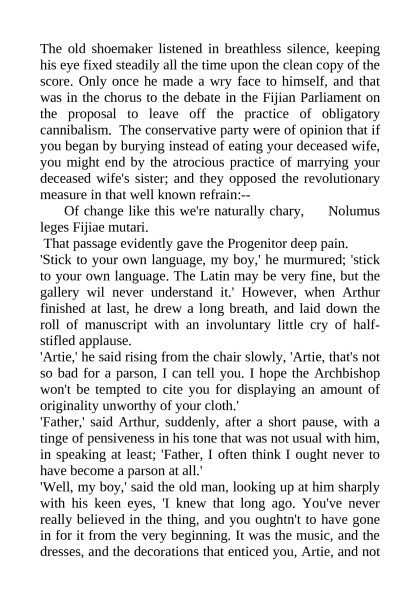 The old shoemaker listened in breathless silence, keeping his eye fixed steadily all the time upon the clean copy of the score. Only once he made a wry face to himself, and that was in the chorus to the debate in the Fijian Parliament on the proposal to leave off the practice of obligatory cannibalism. The conservative party were of opinion that if you began by burying instead of eating your deceased wife, you might end by the atrocious practice of marrying your deceased wife's sister; and they opposed the revolutionary measure in that well known refrain:--

Of change like this we're naturally chary, Nolumus leges Fijiae mutari.

That passage evidently gave the Progenitor deep pain.

'Stick to your own language, my boy,' he murmured; 'stick to your own language. The Latin may be very fine, but the gallery wil never understand it.' However, when Arthur finished at last, he drew a long breath, and laid down the roll of manuscript with an involuntary little cry of half-stifled applause.

'Artie,' he said rising from the chair slowly, 'Artie, that's not so bad for a parson, I can tell you. I hope the Archbishop won't be tempted to cite you for displaying an amount of originality unworthy of your cloth.'

'Father,' said Arthur, suddenly, after a short pause, with a tinge of pensiveness in his tone that was not usual with him, in speaking at least; 'Father, I often think I ought never to have become a parson at all.'

'Well, my boy,' said the old man, looking up at him sharply with his keen eyes, 'I knew that long ago. You've never really believed in the thing, and you oughtn't to have gone in for it from the very beginning. It was the music, and the dresses, and the decorations that enticed you, Artie, and not